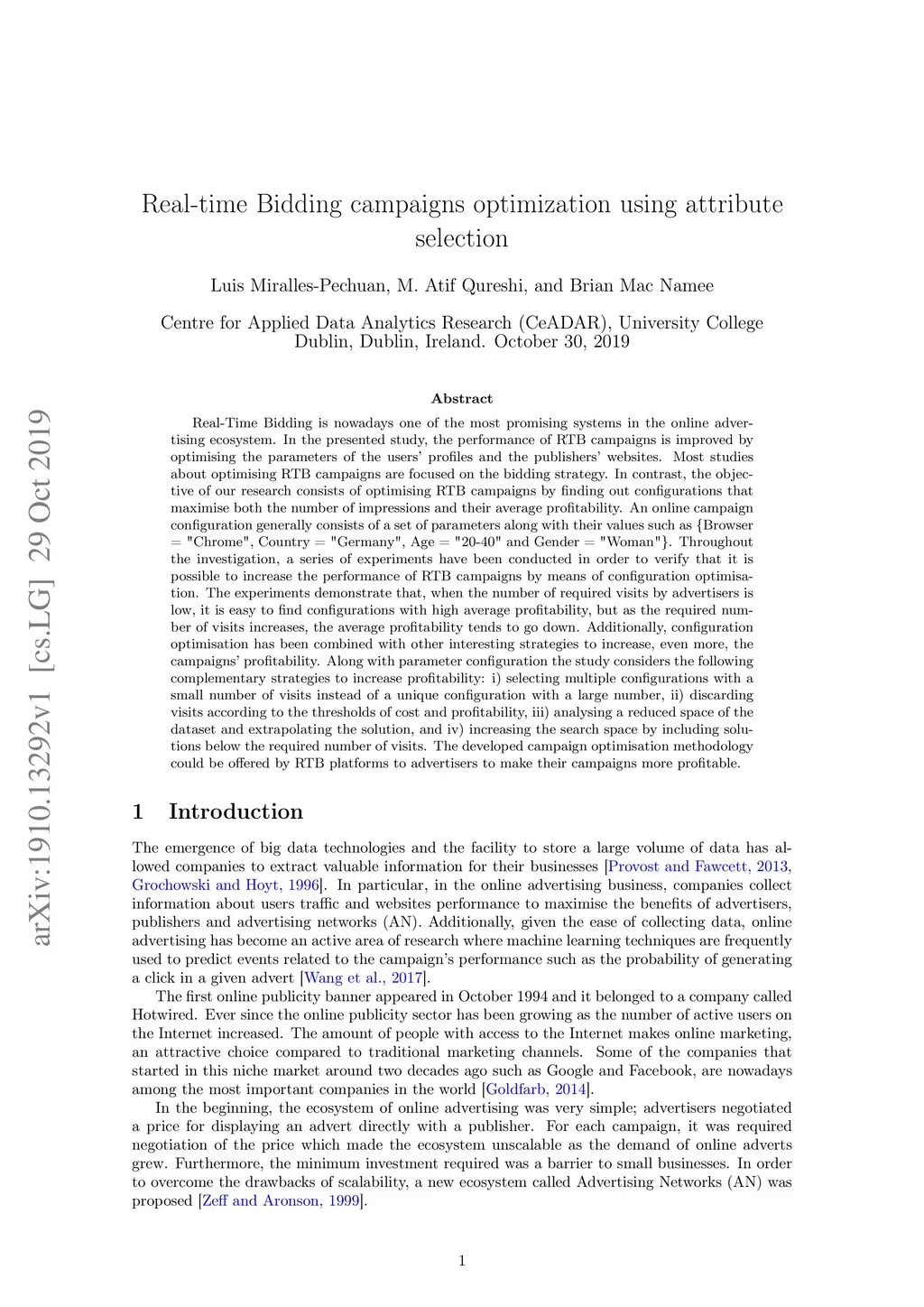 arXiv:1910.13292v1 [cs.LG] 29 Oct 2019

Real-time Bidding campaigns optimization using attribute selection

Luis Miralles-Pechuan, M. Atif Qureshi, and Brian Mac Namee

Centre for Applied Data Analytics Research (CeADAR), University College Dublin, Dublin, Ireland. October 30, 2019

Abstract

Real-Time Bidding is nowadays one of the most promising systems in the online advertising ecosystem. In the presented study, the performance of RTB campaigns is improved by optimising the parameters of the users' profiles and the publishers' websites. Most studies about optimising RTB campaigns are focused on the bidding strategy. In contrast, the objective of our research consists of optimising RTB campaigns by finding out configurations that maximise both the number of impressions and their average profitability. An online campaign configuration generally consists of a set of parameters along with their values such as {Browser = "Chrome", Country = "Germany", Age = "20-40" and Gender = "Woman"}. Throughout the investigation, a series of experiments have been conducted in order to verify that it is possible to increase the performance of RTB campaigns by means of configuration optimisation. The experiments demonstrate that, when the number of required visits by advertisers is low, it is easy to find configurations with high average profitability, but as the required number of visits increases, the average profitability tends to go down. Additionally, configuration optimisation has been combined with other interesting strategies to increase, even more, the campaigns' profitability. Along with parameter configuration the study considers the following complementary strategies to increase profitability: i) selecting multiple configurations with a small number of visits instead of a unique configuration with a large number, ii) discarding visits according to the thresholds of cost and profitability, iii) analysing a reduced space of the dataset and extrapolating the solution, and iv) increasing the search space by including solutions below the required number of visits. The developed campaign optimisation methodology could be offered by RTB platforms to advertisers to make their campaigns more profitable.

1 Introduction

The emergence of big data technologies and the facility to store a large volume of data has allowed companies to extract valuable information for their businesses [Provost and Fawcett, 2013, Grochowski and Hoyt, 1996]. In particular, in the online advertising business, companies collect information about users traffic and websites performance to maximise the benefits of advertisers, publishers and advertising networks (AN). Additionally, given the ease of collecting data, online advertising has become an active area of research where machine learning techniques are frequently used to predict events related to the campaign's performance such as the probability of generating a click in a given advert [Wang et al., 2017].

The first online publicity banner appeared in October 1994 and it belonged to a company called Hotwired. Ever since the online publicity sector has been growing as the number of active users on the Internet increased. The amount of people with access to the Internet makes online marketing, an attractive choice compared to traditional marketing channels. Some of the companies that started in this niche market around two decades ago such as Google and Facebook, are nowadays among the most important companies in the world [Goldfarb, 2014].

In the beginning, the ecosystem of online advertising was very simple; advertisers negotiated a price for displaying an advert directly with a publisher. For each campaign, it was required negotiation of the price which made the ecosystem unscalable as the demand of online adverts grew. Furthermore, the minimum investment required was a barrier to small businesses. In order to overcome the drawbacks of scalability, a new ecosystem called Advertising Networks (AN) was proposed [Zeff and Aronson, 1999].

1